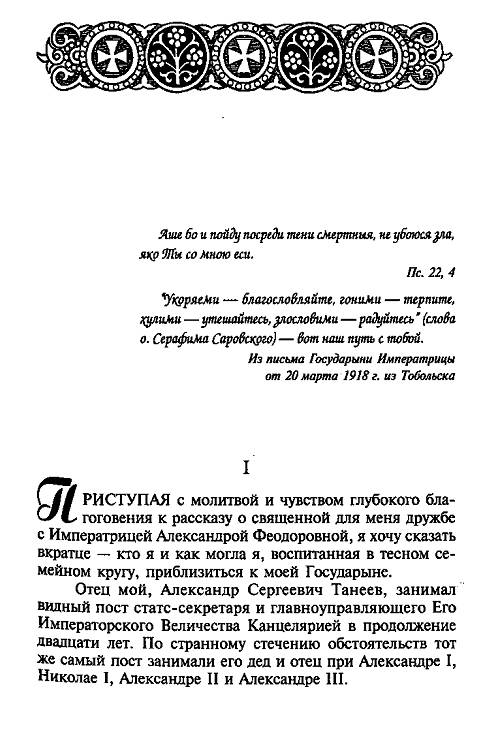 Аще бо и пойду посреди тени смертныя, не убоюся зла, яко Ты со мною еси.

Пс. 22, 4

"Укоряеми — благословляйте, гоними — терпите, хулими — утешайтесь, злословими — радуйтесь" (слова о. Серафима Саровского) — вот наш путь с тобой.

Из письма Государыни Императрицы от 20 марта 1918 г. из Тобольска

I

ПРИСТУПАЯ с молитвой и чувством глубокого благоговения к рассказу о священной для меня дружбе с Императрицей Александрой Феодоровной, я хочу сказать вкратце — кто я и как могла я, воспитанная в тесном семейном кругу, приблизиться к моей Государыне.

Отец мой, Александр Сергеевич Танеев, занимал видный пост статс-секретаря и главноуправляющего Его Императорского Величества Канцелярией в продолжение двадцати лет. По странному стечению обстоятельств тот же самый пост занимали его дед и отец при Александре I, Николае I, Александре II и Александре III.